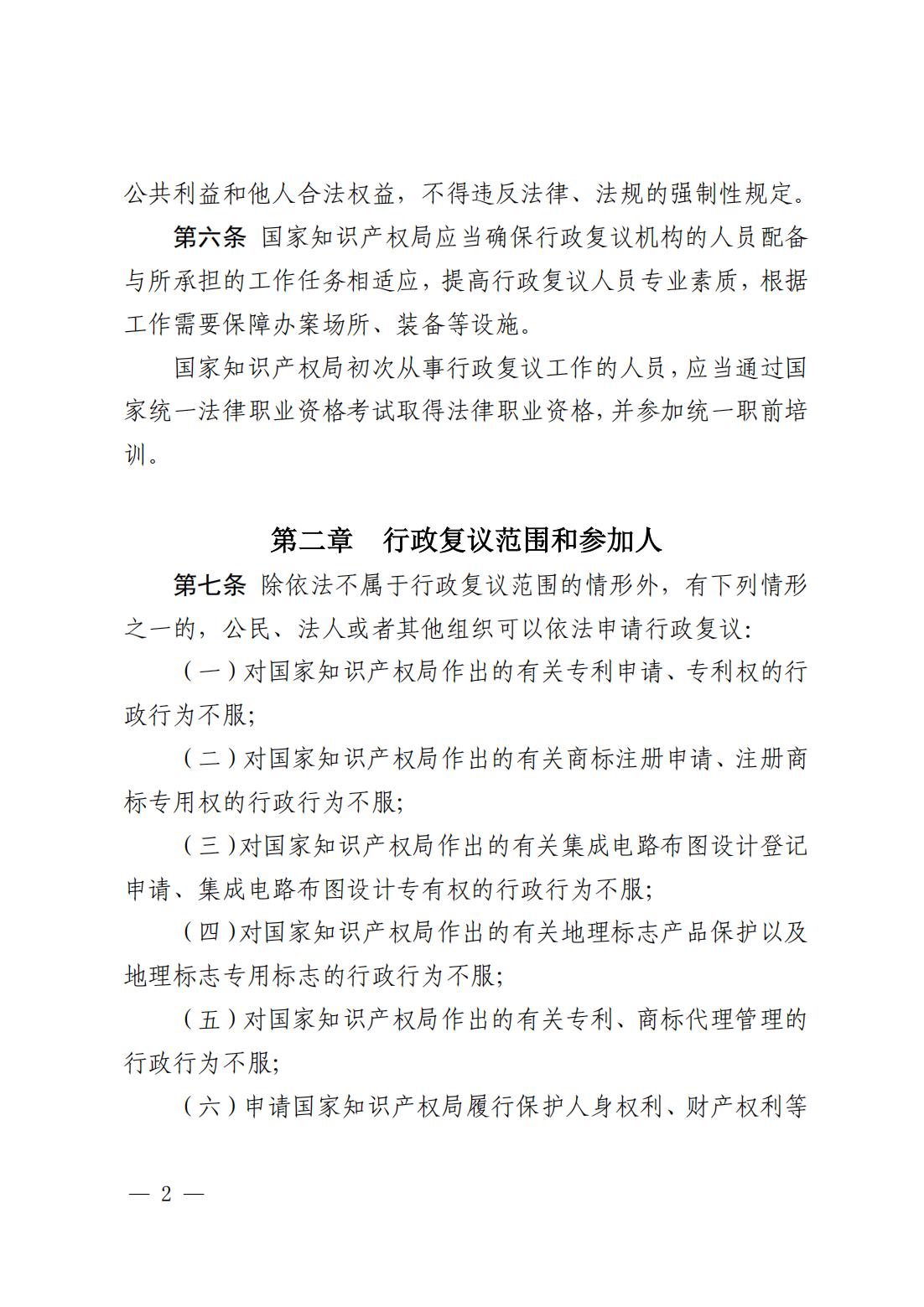 公共利益和他人合法权益，不得违反法律、法规的强制性规定。

第六条 国家知识产权局应当确保行政复议机构的人员配备与所承担的工作任务相适应，提高行政复议人员专业素质，根据工作需要保障办案场所、装备等设施。

国家知识产权局初次从事行政复议工作的人员，应当通过国家统一法律职业资格考试取得法律职业资格，并参加统一职前培训。

第二章 行政复议范围和参加人

第七条 除依法不属于行政复议范围的情形外，有下列情形之一的，公民、法人或者其他组织可以依法申请行政复议：

（一）对国家知识产权局作出的有关专利申请、专利权的行政行为不服；

（二）对国家知识产权局作出的有关商标注册申请、注册商标专用权的行政行为不服；

（三）对国家知识产权局作出的有关集成电路布图设计登记申请、集成电路布图设计专有权的行政行为不服；

（四）对国家知识产权局作出的有关地理标志产品保护以及地理标志专用标志的行政行为不服；

（五）对国家知识产权局作出的有关专利、商标代理管理的行政行为不服；

（六）申请国家知识产权局履行保护人身权利、财产权利等

— 2 —